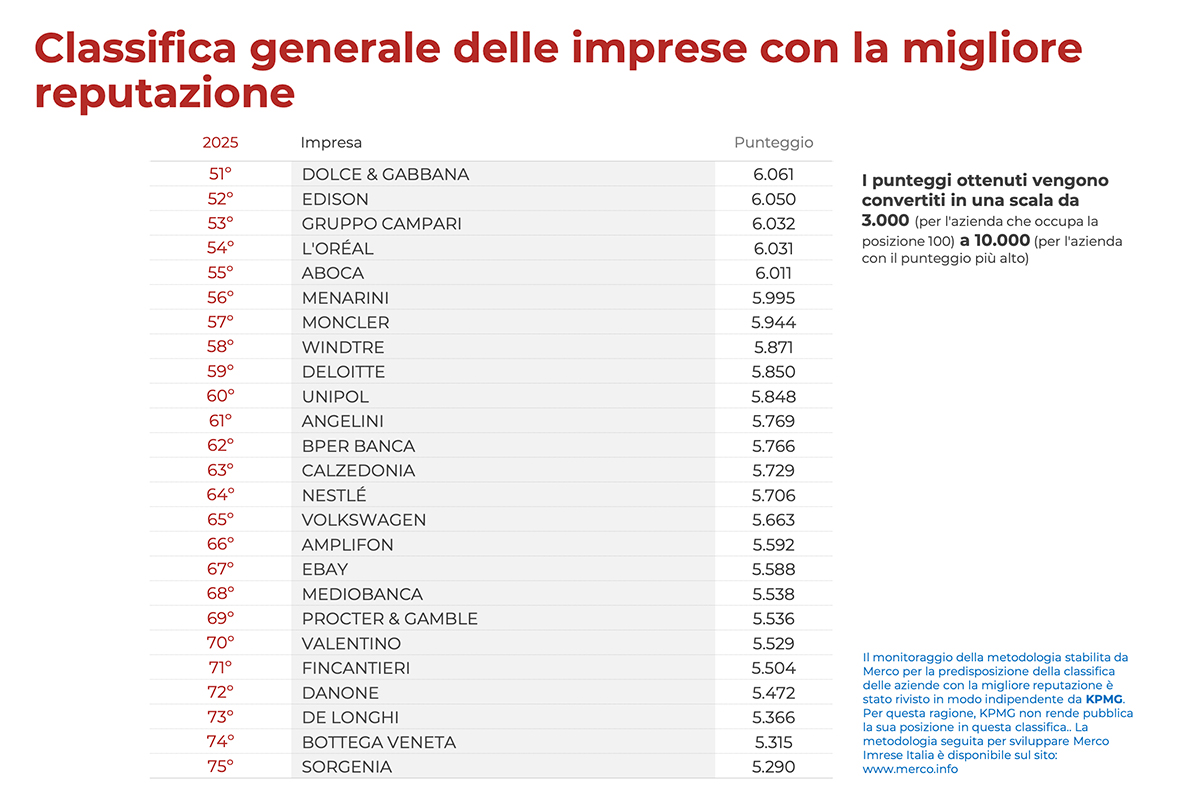 Classifica generale delle imprese con la migliore reputazione

| 2025 | Impresa | Punteggio |
|---|---|---|
| 51° | DOLCE & GABBANA | 6.061 |
| 52° | EDISON | 6.050 |
| 53° | GRUPPO CAMPARI | 6.032 |
| 54° | L'ORÉAL | 6.031 |
| 55° | ABOCA | 6.011 |
| 56° | MENARINI | 5.995 |
| 57° | MONCLER | 5.944 |
| 58° | WINDTRE | 5.871 |
| 59° | DELOITTE | 5.850 |
| 60° | UNIPOL | 5.848 |
| 61° | ANGELINI | 5.769 |
| 62° | BPER BANCA | 5.766 |
| 63° | CALZEDONIA | 5.729 |
| 64° | NESTLÉ | 5.706 |
| 65° | VOLKSWAGEN | 5.663 |
| 66° | AMPLIFON | 5.592 |
| 67° | EBAY | 5.588 |
| 68° | MEDIOBANCA | 5.538 |
| 69° | PROCTER & GAMBLE | 5.536 |
| 70° | VALENTINO | 5.529 |
| 71° | FINCANTIERI | 5.504 |
| 72° | DANONE | 5.472 |
| 73° | DE LONGHI | 5.366 |
| 74° | BOTTEGA VENETA | 5.315 |
| 75° | SORGENIA | 5.290 |

I punteggi ottenuti vengono convertiti in una scala da 3.000 (per l'azienda che occupa la posizione 100) a 10.000 (per l'azienda con il punteggio più alto)

Il monitoraggio della metodologia stabilita da Merco per la predisposizione della classifica delle aziende con la migliore reputazione è stato rivisto in modo indipendente da KPMG. Per questa ragione, KPMG non rende pubblica la sua posizione in questa classifica.. La metodologia seguita per sviluppare Merco Imrese Italia è disponibile sul sito: www.merco.info